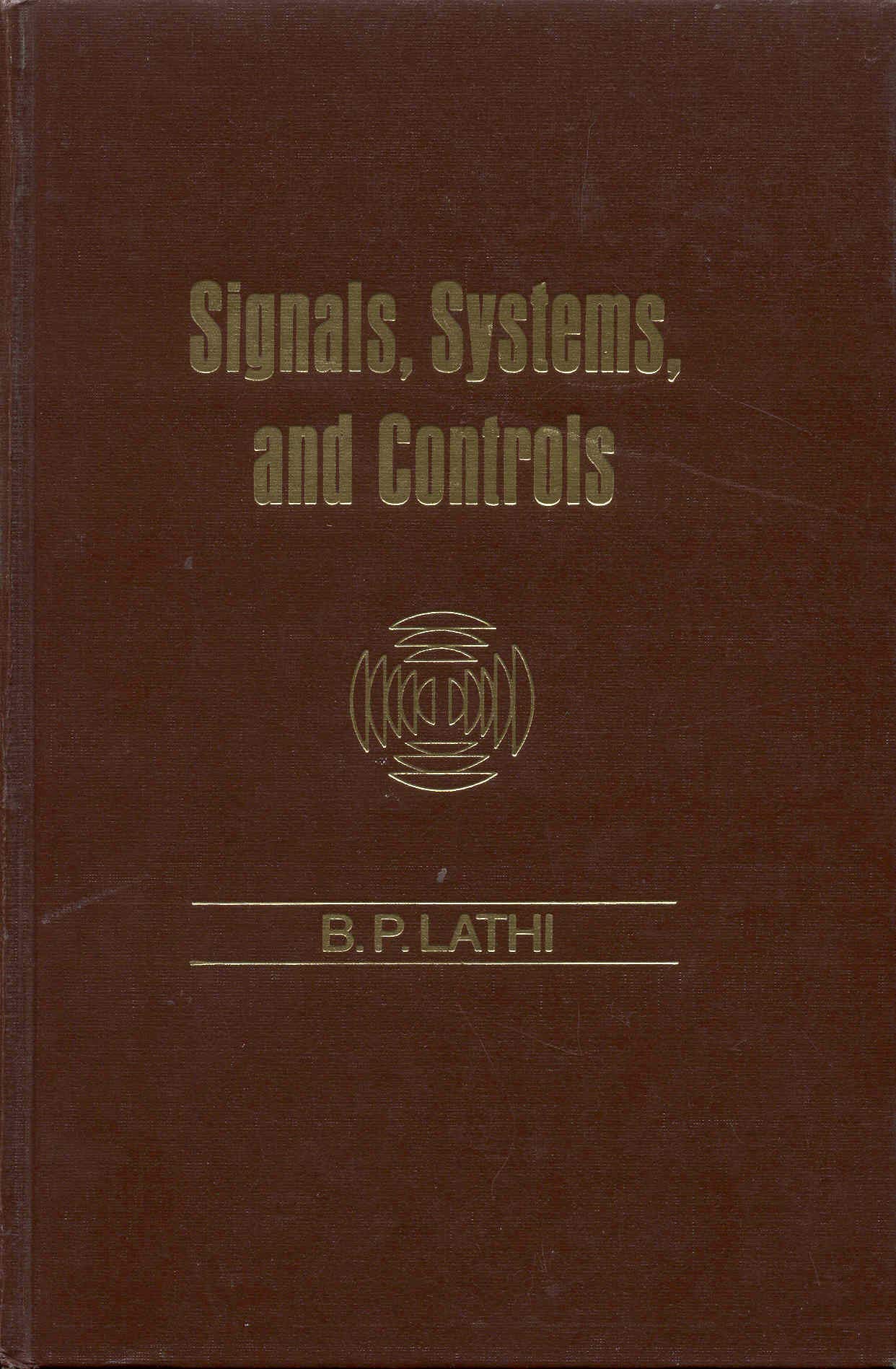 Signals, Systems, and Controls

B. P. LATHI